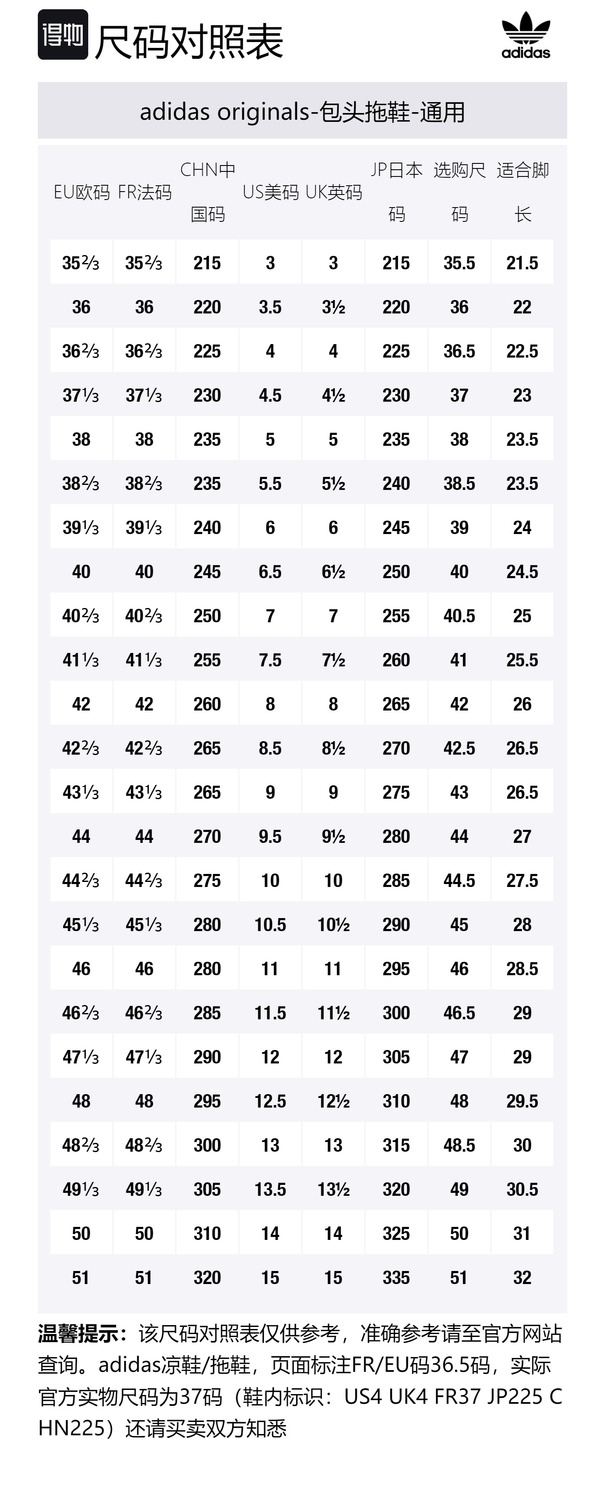 得物 尺码对照表

adidas

adidas originals-包头拖鞋-通用

| EU欧码 | FR法码 | CHN中国码 | US美码 | UK英码 | JP日本码 | 选购尺码 | 适合脚长 |
|---|---|---|---|---|---|---|---|
| 35⅔ | 35⅔ | 215 | 3 | 3 | 215 | 35.5 | 21.5 |
| 36 | 36 | 220 | 3.5 | 3½ | 220 | 36 | 22 |
| 36⅔ | 36⅔ | 225 | 4 | 4 | 225 | 36.5 | 22.5 |
| 37⅓ | 37⅓ | 230 | 4.5 | 4½ | 230 | 37 | 23 |
| 38 | 38 | 235 | 5 | 5 | 235 | 38 | 23.5 |
| 38⅔ | 38⅔ | 235 | 5.5 | 5½ | 240 | 38.5 | 23.5 |
| 39⅓ | 39⅓ | 240 | 6 | 6 | 245 | 39 | 24 |
| 40 | 40 | 245 | 6.5 | 6½ | 250 | 40 | 24.5 |
| 40⅔ | 40⅔ | 250 | 7 | 7 | 255 | 40.5 | 25 |
| 41⅓ | 41⅓ | 255 | 7.5 | 7½ | 260 | 41 | 25.5 |
| 42 | 42 | 260 | 8 | 8 | 265 | 42 | 26 |
| 42⅔ | 42⅔ | 265 | 8.5 | 8½ | 270 | 42.5 | 26.5 |
| 43⅓ | 43⅓ | 265 | 9 | 9 | 275 | 43 | 26.5 |
| 44 | 44 | 270 | 9.5 | 9½ | 280 | 44 | 27 |
| 44⅔ | 44⅔ | 275 | 10 | 10 | 285 | 44.5 | 27.5 |
| 45⅓ | 45⅓ | 280 | 10.5 | 10½ | 290 | 45 | 28 |
| 46 | 46 | 280 | 11 | 11 | 295 | 46 | 28.5 |
| 46⅔ | 46⅔ | 285 | 11.5 | 11½ | 300 | 46.5 | 29 |
| 47⅓ | 47⅓ | 290 | 12 | 12 | 305 | 47 | 29 |
| 48 | 48 | 295 | 12.5 | 12½ | 310 | 48 | 29.5 |
| 48⅔ | 48⅔ | 300 | 13 | 13 | 315 | 48.5 | 30 |
| 49⅓ | 49⅓ | 305 | 13.5 | 13½ | 320 | 49 | 30.5 |
| 50 | 50 | 310 | 14 | 14 | 325 | 50 | 31 |
| 51 | 51 | 320 | 15 | 15 | 335 | 51 | 32 |

温馨提示：该尺码对照表仅供参考，准确参考请至官方网站查询。adidas凉鞋/拖鞋，页面标注FR/EU码36.5码，实际官方实物尺码为37码（鞋内标识：US4 UK4 FR37 JP225 CHN225）还请买卖双方知悉